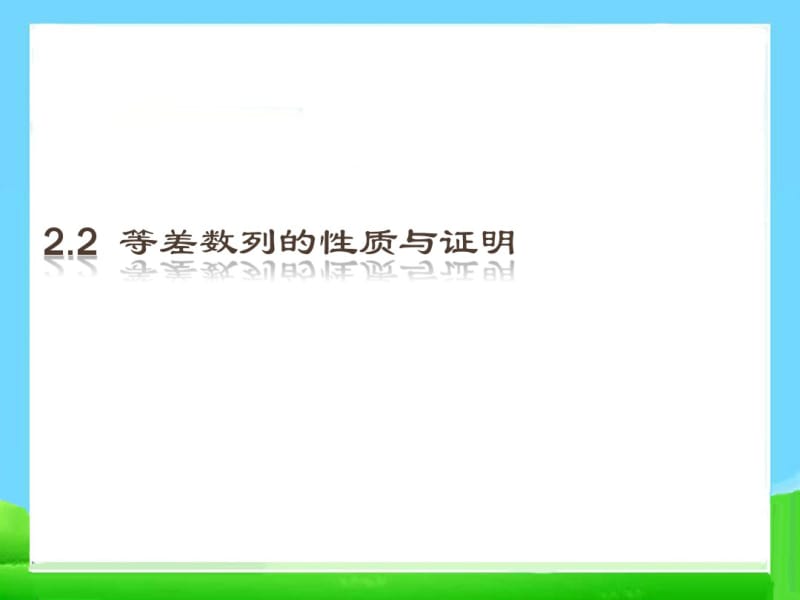 2.2 等差数列的性质与证明